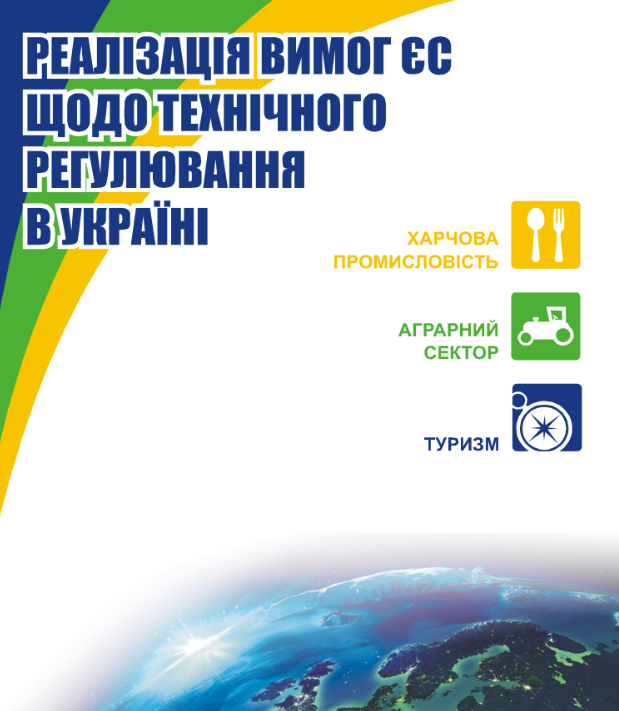 РЕАЛІЗАЦІЯ ВИМОГ ЄС
ЩОДО ТЕХНІЧНОГО
РЕГУЛЮВАННЯ
В УКРАЇНІ

ХАРЧОВА
ПРОМИСЛОВІСТЬ

АГРАРНИЙ
СЕКТОР

ТУРИЗМ